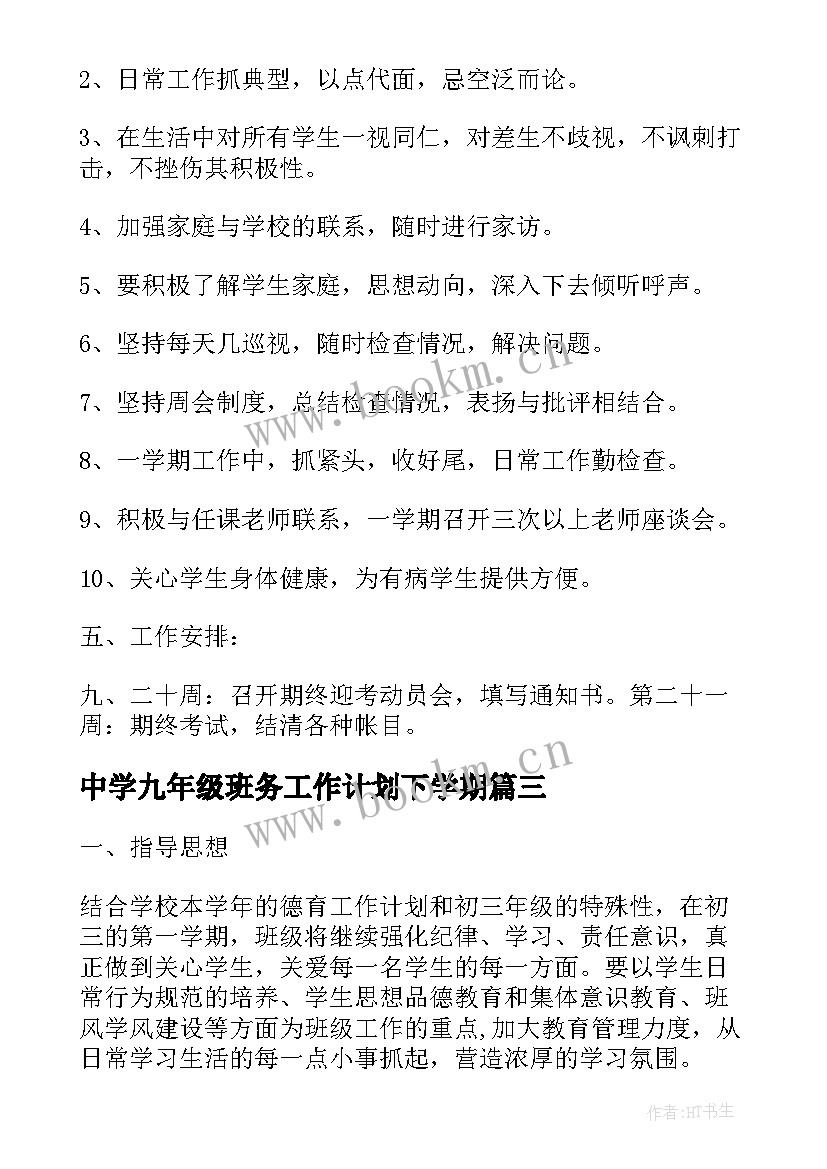 2、日常工作抓典型，以点代面，忌空泛而论。

3、在生活中对所有学生一视同仁，对差生不歧视，不讽刺打击，不挫伤其积极性。

4、加强家庭与学校的联系，随时进行家访。

5、要积极了解学生家庭，思想动向，深入下去倾听呼声。

6、坚持每天几巡视，随时检查情况，解决问题。

7、坚持周会制度，总结检查情况，表扬与批评相结合。

8、一学期工作中，抓紧头，收好尾，日常工作勤检查。

9、积极与任课老师联系，一学期召开三次以上老师座谈会。

10、关心学生身体健康，为有病学生提供方便。

五、工作安排：

九、二十周：召开期终迎考动员会，填写通知书。第二十一周：期终考试，结清各种帐目。

中学九年级班务工作计划下学期篇三

一、指导思想

结合学校本学年的德育工作计划和初三年级的特殊性，在初三的第一学期，班级将继续强化纪律、学习、责任意识，真正做到关心学生，关爱每一名学生的每一方面。要以学生日常行为规范的培养、学生思想品德教育和集体意识教育、班风学风建设等方面为班级工作的重点,加大教育管理力度，从日常学习生活的每一点小事抓起，营造浓厚的学习氛围。

www.bookm.cn

www.bookm.cn

作者:HT书生